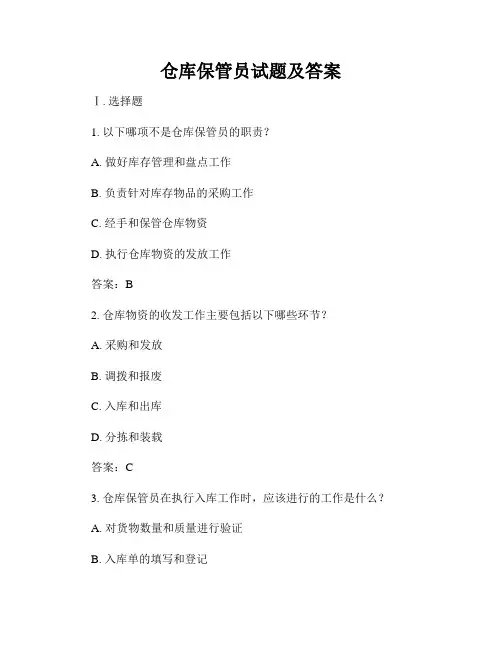 仓库保管员试题及答案

Ⅰ. 选择题

1. 以下哪项不是仓库保管员的职责？

A. 做好库存管理和盘点工作

B. 负责针对库存物品的采购工作

C. 经手和保管仓库物资

D. 执行仓库物资的发放工作

答案：B

2. 仓库物资的收发工作主要包括以下哪些环节？

A. 采购和发放

B. 调拨和报废

C. 入库和出库

D. 分拣和装载

答案：C

3. 仓库保管员在执行入库工作时，应该进行的工作是什么？

A. 对货物数量和质量进行验证

B. 入库单的填写和登记